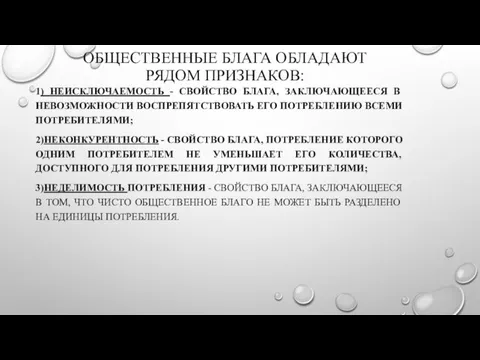 ОБЩЕСТВЕННЫЕ БЛАГА ОБЛАДАЮТ РЯДОМ ПРИЗНАКОВ:

1) НЕИСКЛЮЧАЕМОСТЬ - СВОЙСТВО БЛАГА, ЗАКЛЮЧАЮЩЕЕСЯ В НЕВОЗМОЖНОСТИ ВОСПРЕПЯТСТВОВАТЬ ЕГО ПОТРЕБЛЕНИЮ ВСЕМИ ПОТРЕБИТЕЛЯМИ;

2)НЕКОНКУРЕНТНОСТЬ - СВОЙСТВО БЛАГА, ПОТРЕБЛЕНИЕ КОТОРОГО ОДНИМ ПОТРЕБИТЕЛЕМ НЕ УМЕНЬШАЕТ ЕГО КОЛИЧЕСТВА, ДОСТУПНОГО ДЛЯ ПОТРЕБЛЕНИЯ ДРУГИМИ ПОТРЕБИТЕЛЯМИ;

3)НЕДЕЛИМОСТЬ ПОТРЕБЛЕНИЯ - СВОЙСТВО БЛАГА, ЗАКЛЮЧАЮЩЕЕСЯ В ТОМ, ЧТО ЧИСТО ОБЩЕСТВЕННОЕ БЛАГО НЕ МОЖЕТ БЫТЬ РАЗДЕЛЕНО НА ЕДИНИЦЫ ПОТРЕБЛЕНИЯ.